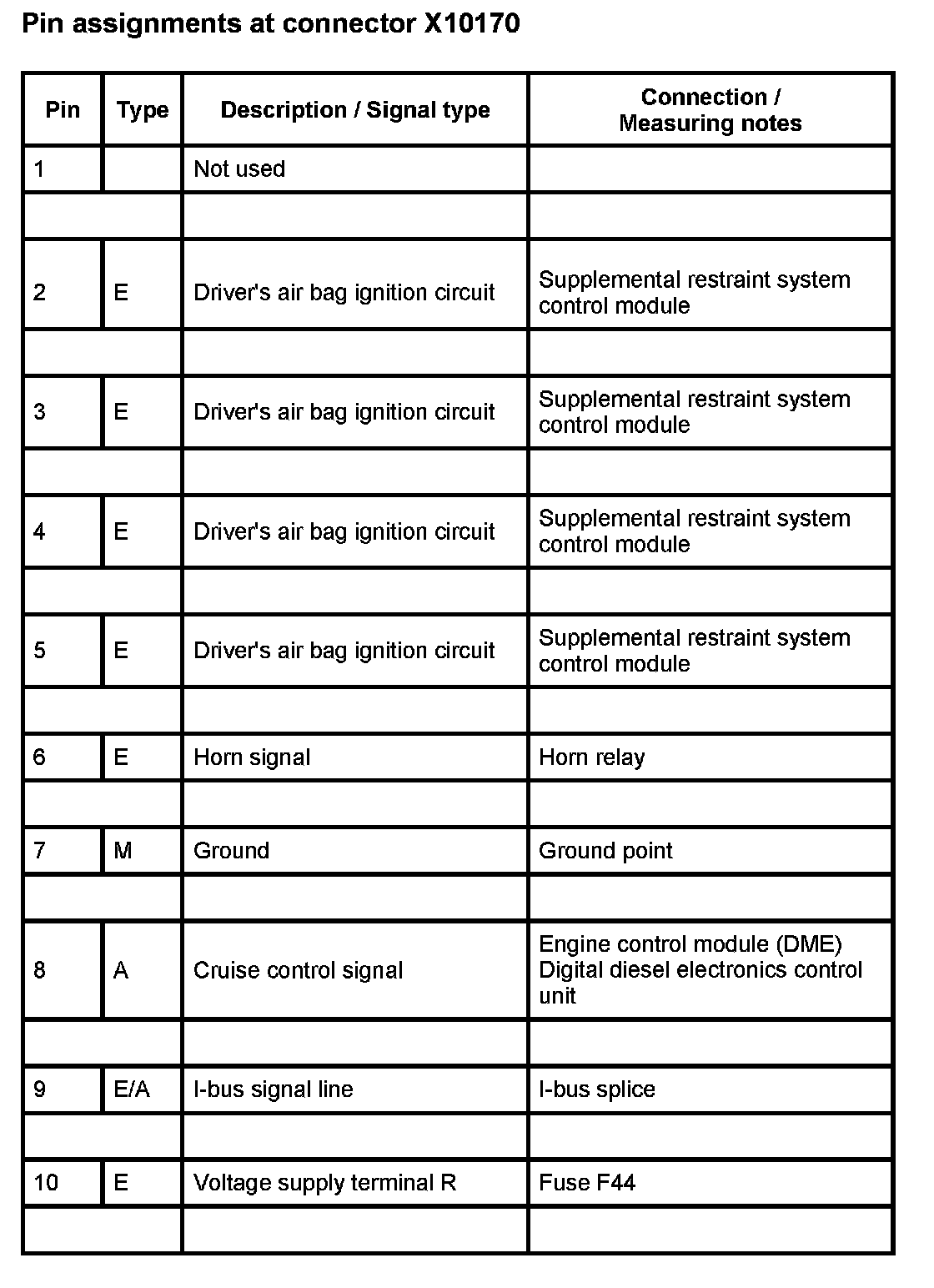 Pin assignments at connector X10170

| Pin | Type | Description / Signal type | Connection / Measuring notes |
|---|---|---|---|
| 1 | | Not used | |
| | | | |
| 2 | E | Driver's air bag ignition circuit | Supplemental restraint system control module |
| | | | |
| 3 | E | Driver's air bag ignition circuit | Supplemental restraint system control module |
| | | | |
| 4 | E | Driver's air bag ignition circuit | Supplemental restraint system control module |
| | | | |
| 5 | E | Driver's air bag ignition circuit | Supplemental restraint system control module |
| | | | |
| 6 | E | Horn signal | Horn relay |
| | | | |
| 7 | M | Ground | Ground point |
| | | | |
| 8 | A | Cruise control signal | Engine control module (DME) Digital diesel electronics control unit |
| | | | |
| 9 | E/A | I-bus signal line | I-bus splice |
| | | | |
| 10 | E | Voltage supply terminal R | Fuse F44 |
| | | | |